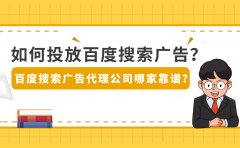 如何投放百度搜索广告？

百度搜索广告代理公司哪家靠谱？